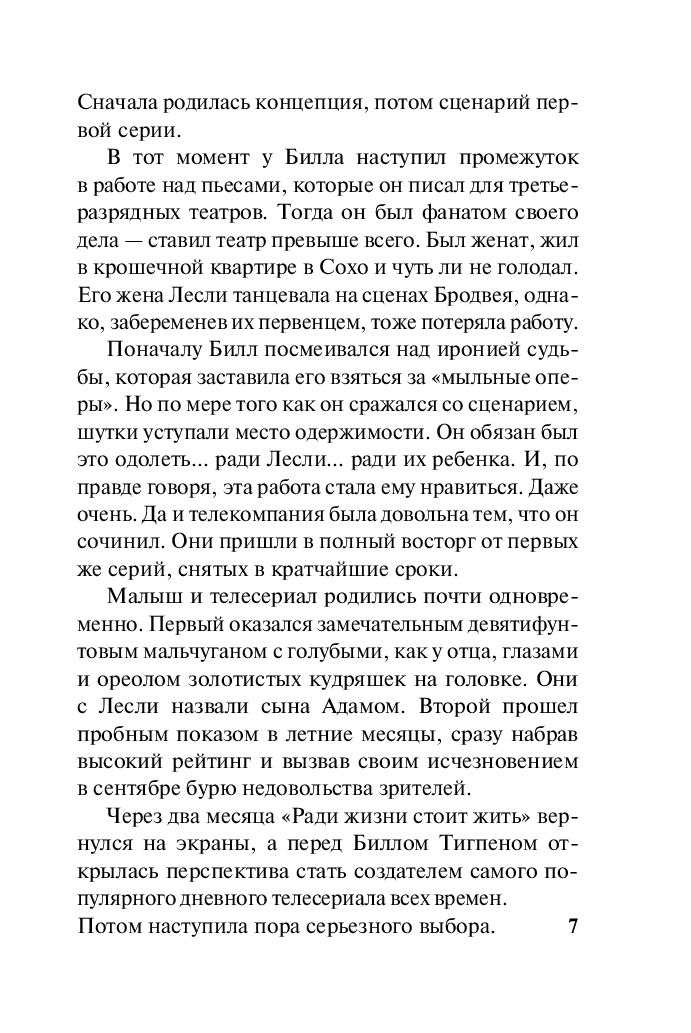 Сначала родилась концепция, потом сценарий первой серии.

В тот момент у Билла наступил промежуток в работе над пьесами, которые он писал для третьеразрядных театров. Тогда он был фанатом своего дела — ставил театр превыше всего. Был женат, жил в крошечной квартире в Сохо и чуть ли не голодал. Его жена Лесли танцевала на сценах Бродвея, однако, забеременев их первенцем, тоже потеряла работу.

Поначалу Билл посмеивался над иронией судьбы, которая заставила его взяться за «мыльные оперы». Но по мере того как он сражался со сценарием, шутки уступали место одержимости. Он обязан был это одолеть... ради Лесли... ради их ребенка. И, по правде говоря, эта работа стала ему нравиться. Даже очень. Да и телекомпания была довольна тем, что он сочинил. Они пришли в полный восторг от первых же серий, снятых в кратчайшие сроки.

Малыш и телесериал родились почти одновременно. Первый оказался замечательным девятифунтовым мальчуганом с голубыми, как у отца, глазами и ореолом золотистых кудряшек на головке. Они с Лесли назвали сына Адамом. Второй прошел пробным показом в летние месяцы, сразу набрав высокий рейтинг и вызвав своим исчезновением в сентябре бурю недовольства зрителей.

Через два месяца «Ради жизни стоит жить» вернулся на экраны, а перед Биллом Тигпеном открылась перспектива стать создателем самого популярного дневного телесериала всех времен.

Потом наступила пора серьезного выбора. 7